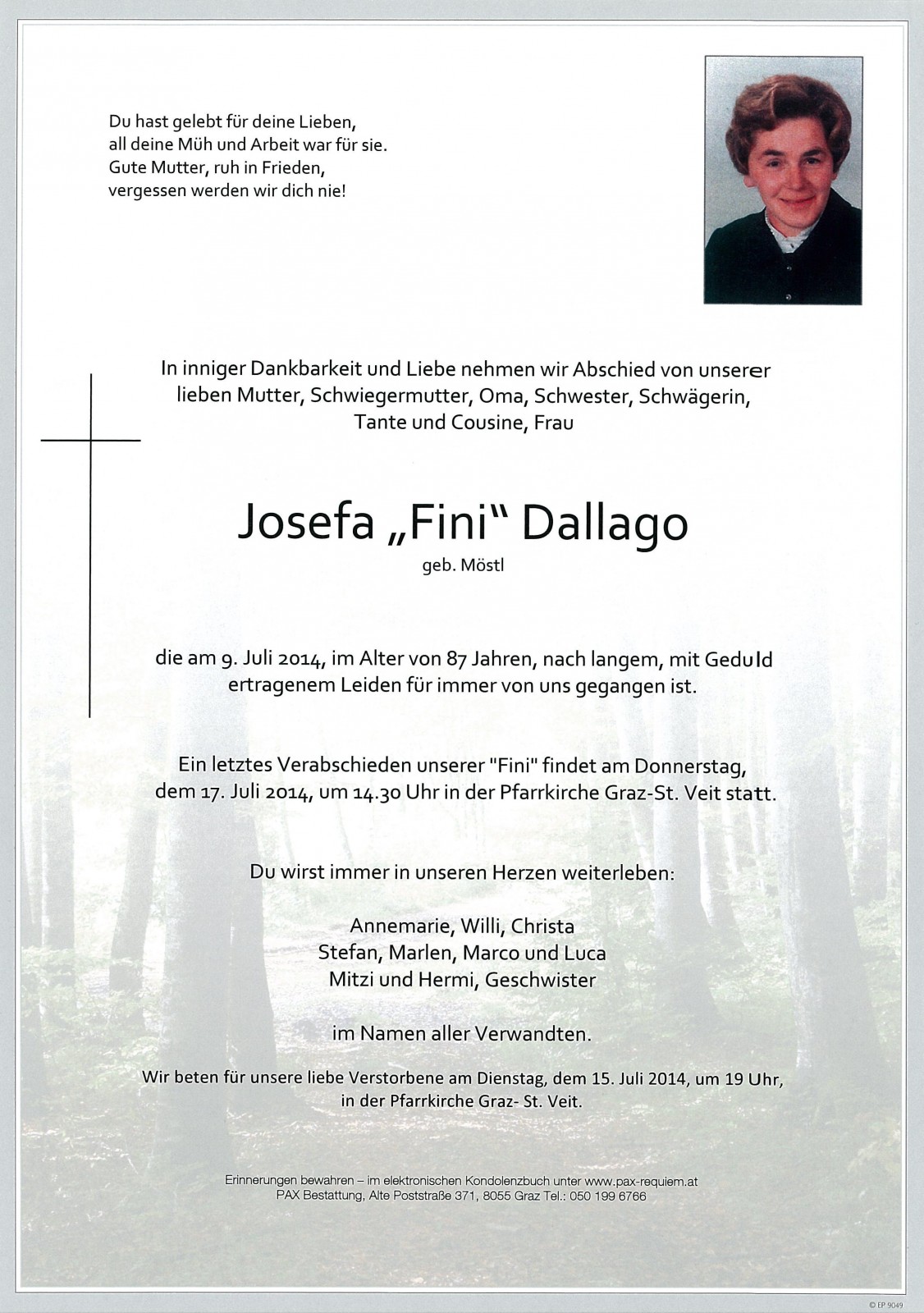 Du hast gelebt für deine Lieben,
all deine Müh und Arbeit war für sie.
Gute Mutter, ruh in Frieden,
vergessen werden wir dich nie!

In inniger Dankbarkeit und Liebe nehmen wir Abschied von unserer lieben Mutter, Schwiegermutter, Oma, Schwester, Schwägerin, Tante und Cousine, Frau

Josefa „Fini“ Dallago
geb. Möstl

die am 9. Juli 2014, im Alter von 87 Jahren, nach langem, mit Geduld ertragenem Leiden für immer von uns gegangen ist.

Ein letztes Verabschieden unserer "Fini" findet am Donnerstag, dem 17. Juli 2014, um 14.30 Uhr in der Pfarrkirche Graz-St. Veit statt.

Du wirst immer in unseren Herzen weiterleben:

Annemarie, Willi, Christa
Stefan, Marlen, Marco und Luca
Mitzi und Hermi, Geschwister

im Namen aller Verwandten.

Wir beten für unsere liebe Verstorbene am Dienstag, dem 15. Juli 2014, um 19 Uhr, in der Pfarrkirche Graz- St. Veit.

Erinnerungen bewahren – im elektronischen Kondolenzbuch unter www.pax-requiem.at
PAX Bestattung, Alte Poststraße 371, 8055 Graz Tel.: 050 199 6766

© EP 9049